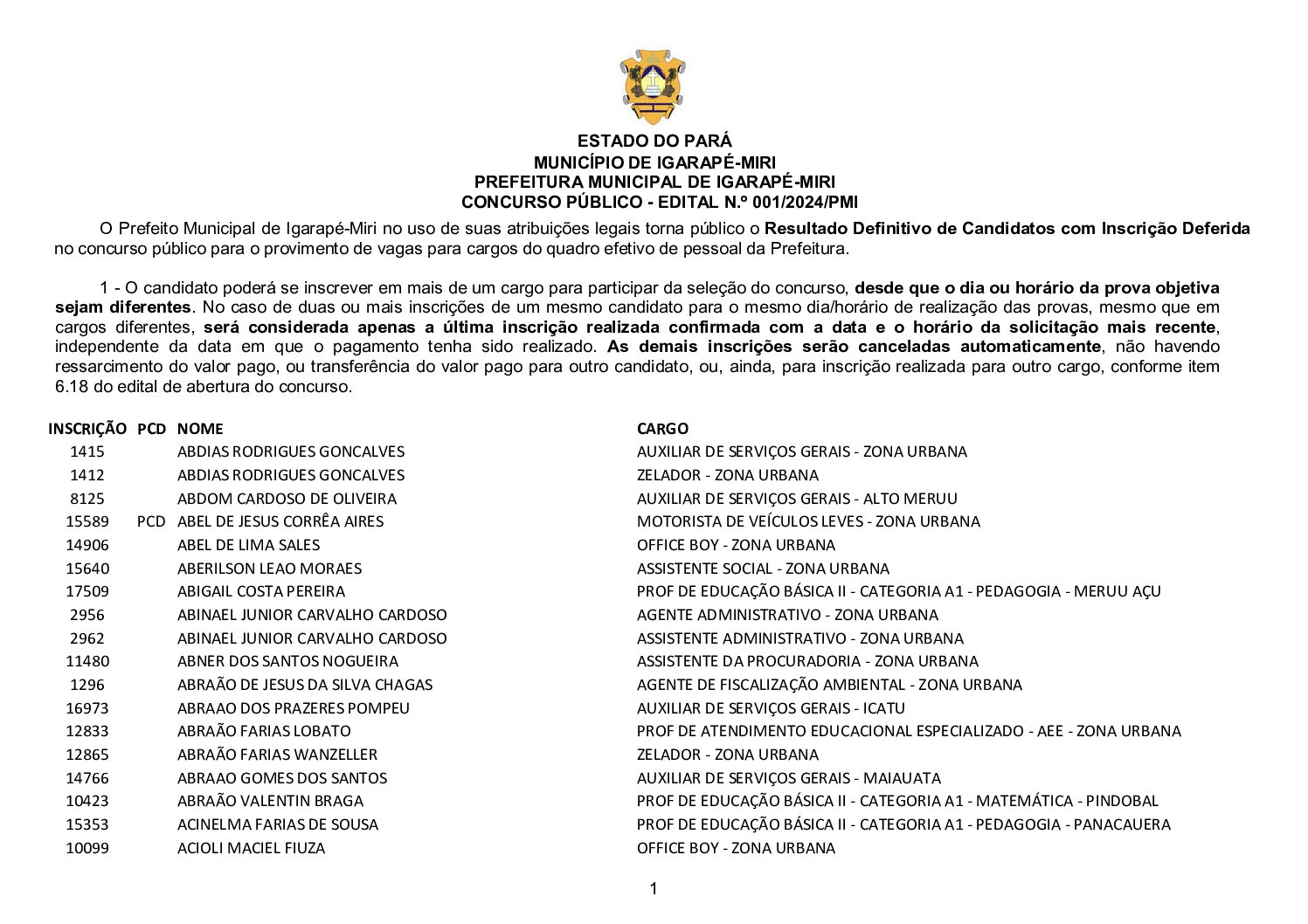 ESTADO DO PARÁ
MUNICÍPIO DE IGARAPÉ-MIRI
PREFEITURA MUNICIPAL DE IGARAPÉ-MIRI
CONCURSO PÚBLICO - EDITAL N.º 001/2024/PMI

O Prefeito Municipal de Igarapé-Miri no uso de suas atribuições legais torna público o Resultado Definitivo de Candidatos com Inscrição Deferida no concurso público para o provimento de vagas para cargos do quadro efetivo de pessoal da Prefeitura.

1 - O candidato poderá se inscrever em mais de um cargo para participar da seleção do concurso, desde que o dia ou horário da prova objetiva sejam diferentes. No caso de duas ou mais inscrições de um mesmo candidato para o mesmo dia/horário de realização das provas, mesmo que em cargos diferentes, será considerada apenas a última inscrição realizada confirmada com a data e o horário da solicitação mais recente, independente da data em que o pagamento tenha sido realizado. As demais inscrições serão canceladas automaticamente, não havendo ressarcimento do valor pago, ou transferência do valor pago para outro candidato, ou, ainda, para inscrição realizada para outro cargo, conforme item 6.18 do edital de abertura do concurso.

| INSCRIÇÃO | PCD | NOME | CARGO |
|---|---|---|---|
| 1415 | | ABDIAS RODRIGUES GONCALVES | AUXILIAR DE SERVIÇOS GERAIS - ZONA URBANA |
| 1412 | | ABDIAS RODRIGUES GONCALVES | ZELADOR - ZONA URBANA |
| 8125 | | ABDOM CARDOSO DE OLIVEIRA | AUXILIAR DE SERVIÇOS GERAIS - ALTO MERUU |
| 15589 | PCD | ABEL DE JESUS CORRÊA AIRES | MOTORISTA DE VEÍCULOS LEVES - ZONA URBANA |
| 14906 | | ABEL DE LIMA SALES | OFFICE BOY - ZONA URBANA |
| 15640 | | ABERILSON LEAO MORAES | ASSISTENTE SOCIAL - ZONA URBANA |
| 17509 | | ABIGAIL COSTA PEREIRA | PROF DE EDUCAÇÃO BÁSICA II - CATEGORIA A1 - PEDAGOGIA - MERUU AÇU |
| 2956 | | ABINAEL JUNIOR CARVALHO CARDOSO | AGENTE ADMINISTRATIVO - ZONA URBANA |
| 2962 | | ABINAEL JUNIOR CARVALHO CARDOSO | ASSISTENTE ADMINISTRATIVO - ZONA URBANA |
| 11480 | | ABNER DOS SANTOS NOGUEIRA | ASSISTENTE DA PROCURADORIA - ZONA URBANA |
| 1296 | | ABRAÃO DE JESUS DA SILVA CHAGAS | AGENTE DE FISCALIZAÇÃO AMBIENTAL - ZONA URBANA |
| 16973 | | ABRAAO DOS PRAZERES POMPEU | AUXILIAR DE SERVIÇOS GERAIS - ICATU |
| 12833 | | ABRAÃO FARIAS LOBATO | PROF DE ATENDIMENTO EDUCACIONAL ESPECIALIZADO - AEE - ZONA URBANA |
| 12865 | | ABRAÃO FARIAS WANZELLER | ZELADOR - ZONA URBANA |
| 14766 | | ABRAAO GOMES DOS SANTOS | AUXILIAR DE SERVIÇOS GERAIS - MAIAUATA |
| 10423 | | ABRAÃO VALENTIN BRAGA | PROF DE EDUCAÇÃO BÁSICA II - CATEGORIA A1 - MATEMÁTICA - PINDOBAL |
| 15353 | | ACINELMA FARIAS DE SOUSA | PROF DE EDUCAÇÃO BÁSICA II - CATEGORIA A1 - PEDAGOGIA - PANACAUERA |
| 10099 | | ACIOLI MACIEL FIUZA | OFFICE BOY - ZONA URBANA |

1